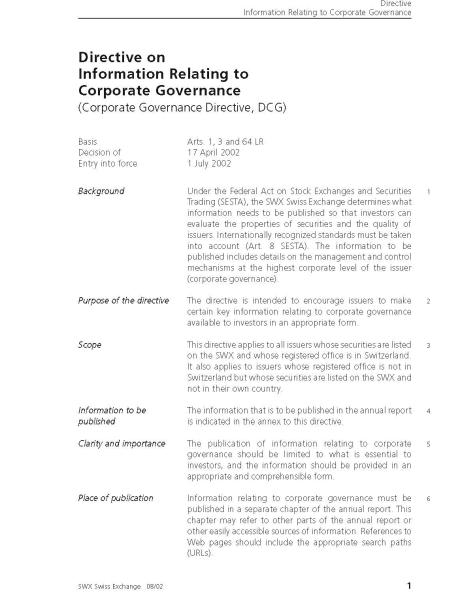 Directive
Information Relating to Corporate Governance

Directive on
Information Relating to
Corporate Governance
(Corporate Governance Directive, DCG)

Basis Arts. 1, 3 and 64 LR
Decision of 17 April 2002
Entry into force 1 July 2002

Background

Under the Federal Act on Stock Exchanges and Securities Trading (SESTA), the SWX Swiss Exchange determines what information needs to be published so that investors can evaluate the properties of securities and the quality of issuers. Internationally recognized standards must be taken into account (Art. 8 SESTA). The information to be published includes details on the management and control mechanisms at the highest corporate level of the issuer (corporate governance).

1

Purpose of the directive

The directive is intended to encourage issuers to make certain key information relating to corporate governance available to investors in an appropriate form.

2

Scope

This directive applies to all issuers whose securities are listed on the SWX and whose registered office is in Switzerland. It also applies to issuers whose registered office is not in Switzerland but whose securities are listed on the SWX and not in their own country.

3

Information to be published

The information that is to be published in the annual report is indicated in the annex to this directive.

4

Clarity and importance

The publication of information relating to corporate governance should be limited to what is essential to investors, and the information should be provided in an appropriate and comprehensible form.

5

Place of publication

Information relating to corporate governance must be published in a separate chapter of the annual report. This chapter may refer to other parts of the annual report or other easily accessible sources of information. References to Web pages should include the appropriate search paths (URLs).

6

SWX Swiss Exchange 08/02

1